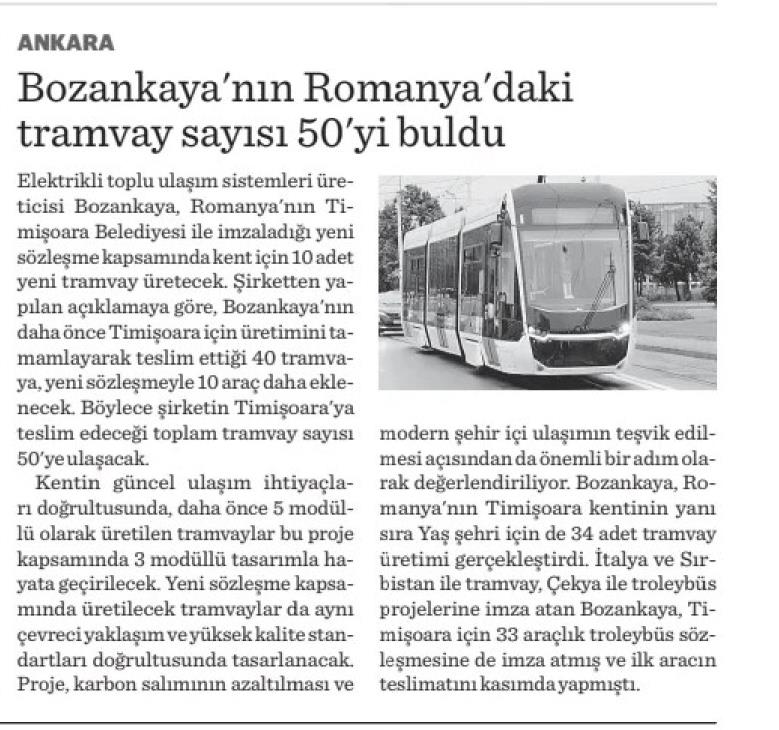 ANKARA

Bozankaya'nın Romanya'daki tramvay sayısı 50'yi buldu

Elektrikli toplu ulaşım sistemleri üreticisi Bozankaya, Romanya'nın Timişoara Belediyesi ile imzaladığı yeni sözleşme kapsamında kent için 10 adet yeni tramvay üretecek. Şirketten yapılan açıklamaya göre, Bozankaya'nın daha önce Timişoara için üretimini tamamlayarak teslim ettiği 40 tramvaya, yeni sözleşmeyle 10 araç daha eklenecek. Böylece şirketin Timişoara'ya teslim edeceği toplam tramvay sayısı 50'ye ulaşacak.

Kentin güncel ulaşım ihtiyaçları doğrultusunda, daha önce 5 modüllü olarak üretilen tramvaylar bu proje kapsamında 3 modüllü tasarımla hayata geçirilecek. Yeni sözleşme kapsamında üretilecek tramvaylar da aynı çevreci yaklaşım ve yüksek kalite standartları doğrultusunda tasarlanacak. Proje, karbon salımının azaltılması ve modern şehir içi ulaşımın teşvik edilmesi açısından da önemli bir adım olarak değerlendiriliyor. Bozankaya, Romanya'nın Timişoara kentinin yanı sıra Yaş şehri için de 34 adet tramvay üretimi gerçekleştirdi. İtalya ve Sırbistan ile tramvay, Çekya ile troleybüs projelerine imza atan Bozankaya, Timişoara için 33 araçlık troleybüs sözleşmesine de imza atmış ve ilk aracın teslimatını kasımda yapmıştı.